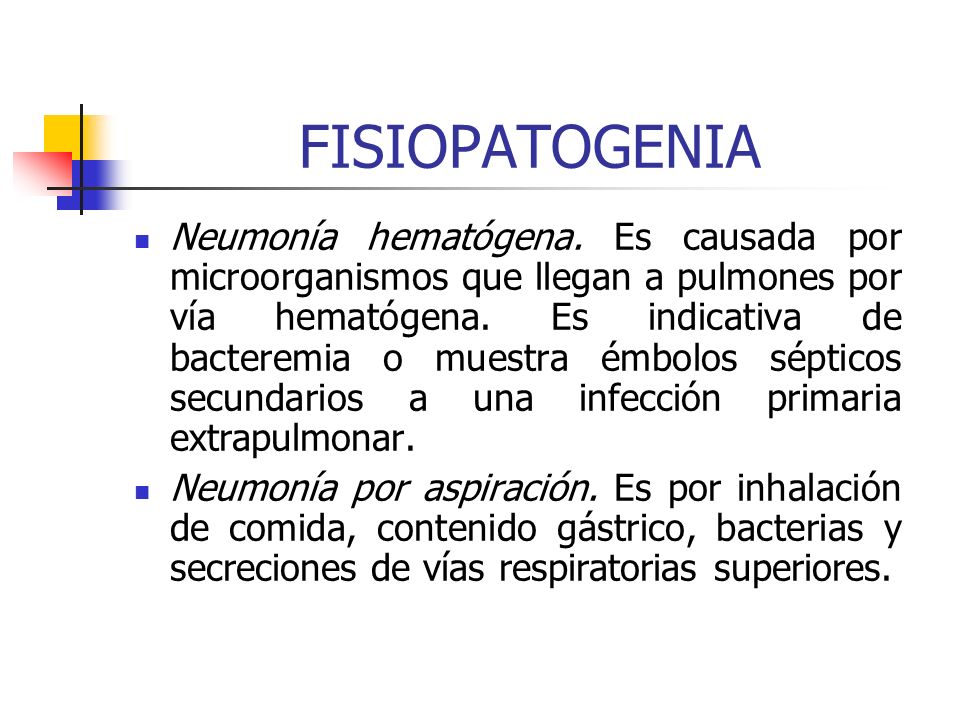 FISIOPATOGENIA

Neumonía hematógena. Es causada por microorganismos que llegan a pulmones por vía hematógena. Es indicativa de bacteremia o muestra émbolos sépticos secundarios a una infección primaria extrapulmonar.

Neumonía por aspiración. Es por inhalación de comida, contenido gástrico, bacterias y secreciones de vías respiratorias superiores.